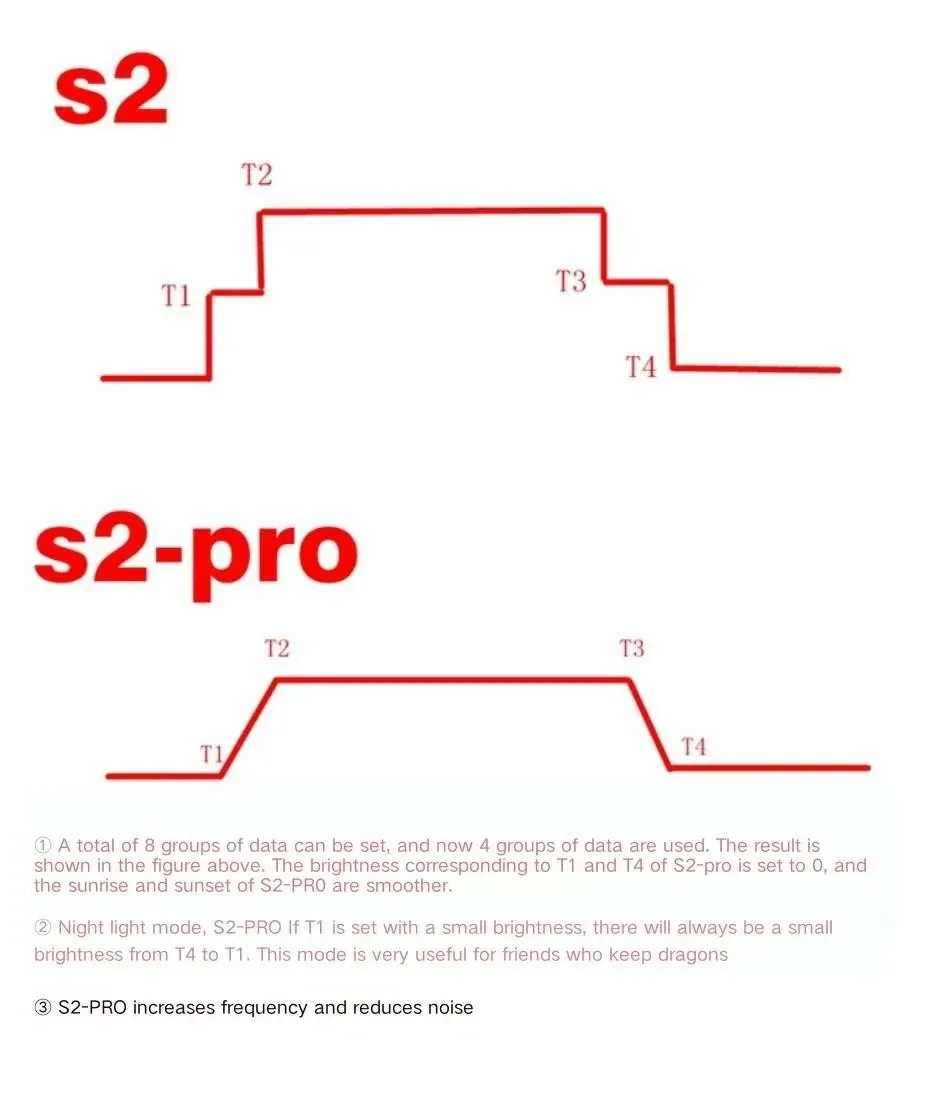 s2

T2

T1

T3

T4

s2-pro

T2

T3

T1

T4

① A total of 8 groups of data can be set, and now 4 groups of data are used. The result is shown in the figure above. The brightness corresponding to T1 and T4 of S2-pro is set to 0, and the sunrise and sunset of S2-PR0 are smoother.

② Night light mode, S2-PRO If T1 is set with a small brightness, there will always be a small brightness from T4 to T1. This mode is very useful for friends who keep dragons

③ S2-PRO increases frequency and reduces noise